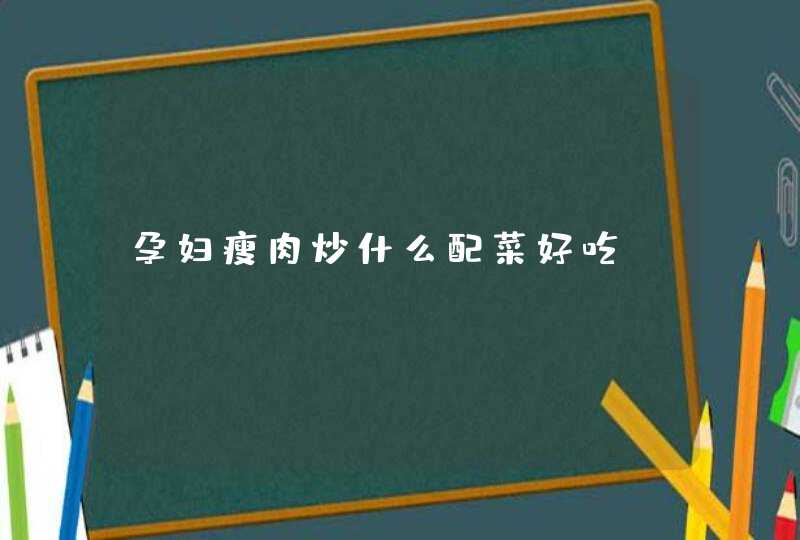 孕妇瘦肉炒什么配菜好吃